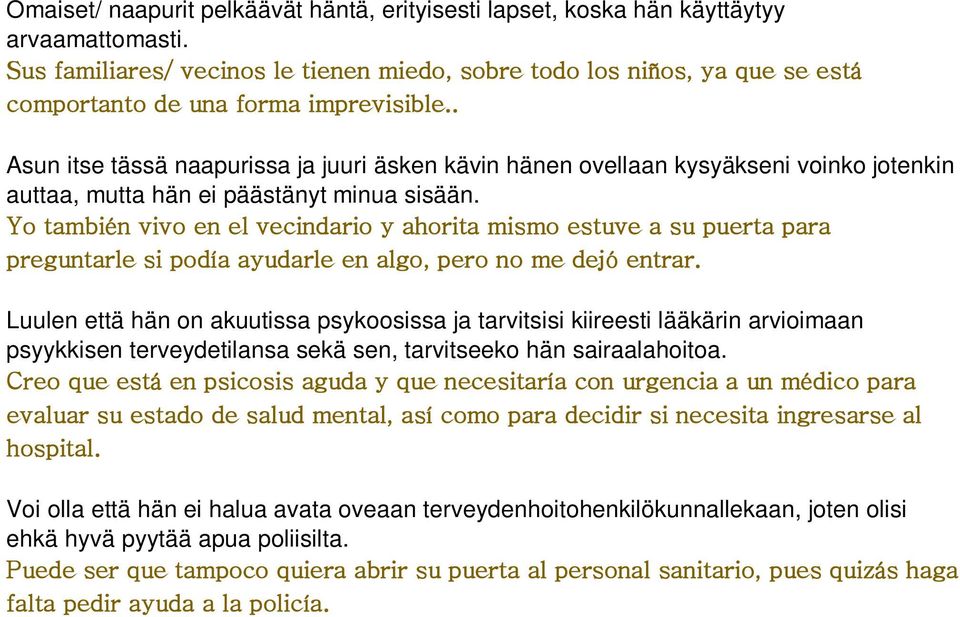 Omaiset/ naapurit pelkäävät häntä, erityisesti lapset, koska hän käyttäytyy arvaamattomasti.
Sus familiares/ vecinos le tienen miedo, sobre todo los niños, ya que se está comportanto de una forma imprevisible..

Asun itse tässä naapurissa ja juuri äsken kävin hänen ovellaan kysyäkseni voinko jotenkin auttaa, mutta hän ei päästänyt minua sisään.
Yo también vivo en el vecindario y ahorita mismo estuve a su puerta para preguntarle si podía ayudarle en algo, pero no me dejó entrar.

Luulen että hän on akuutissa psykoosissa ja tarvitsisi kiireesti lääkärin arvioimaan psyykkisen terveydetilansa sekä sen, tarvitseeko hän sairaalahoitoa.
Creo que está en psicosis aguda y que necesitaría con urgencia a un médico para evaluar su estado de salud mental, así como para decidir si necesita ingresarse al hospital.

Voi olla että hän ei halua avata oveaan terveydenhoitohenkilökunnallekaan, joten olisi ehkä hyvä pyytää apua poliisilta.
Puede ser que tampoco quiera abrir su puerta al personal sanitario, pues quizás haga falta pedir ayuda a la policía.